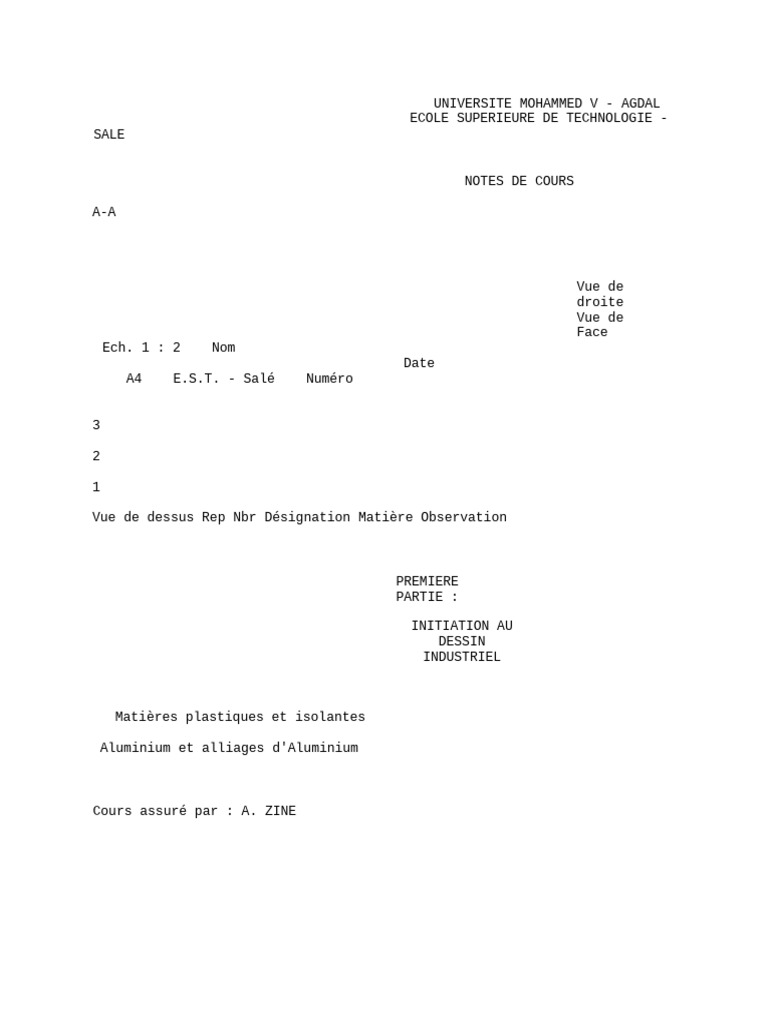 UNIVERSITE MOHAMMED V - AGDAL
ECOLE SUPERIEURE DE TECHNOLOGIE - SALE

NOTES DE COURS

A-A

Vue de droite
Vue de Face

Ech. 1 : 2 Nom
Date
A4 E.S.T. - Salé Numéro

3

2

1

Vue de dessus Rep Nbr Désignation Matière Observation

PREMIERE PARTIE :

INITIATION AU DESSIN INDUSTRIEL

Matières plastiques et isolantes

Aluminium et alliages d'Aluminium

Cours assuré par : A. ZINE